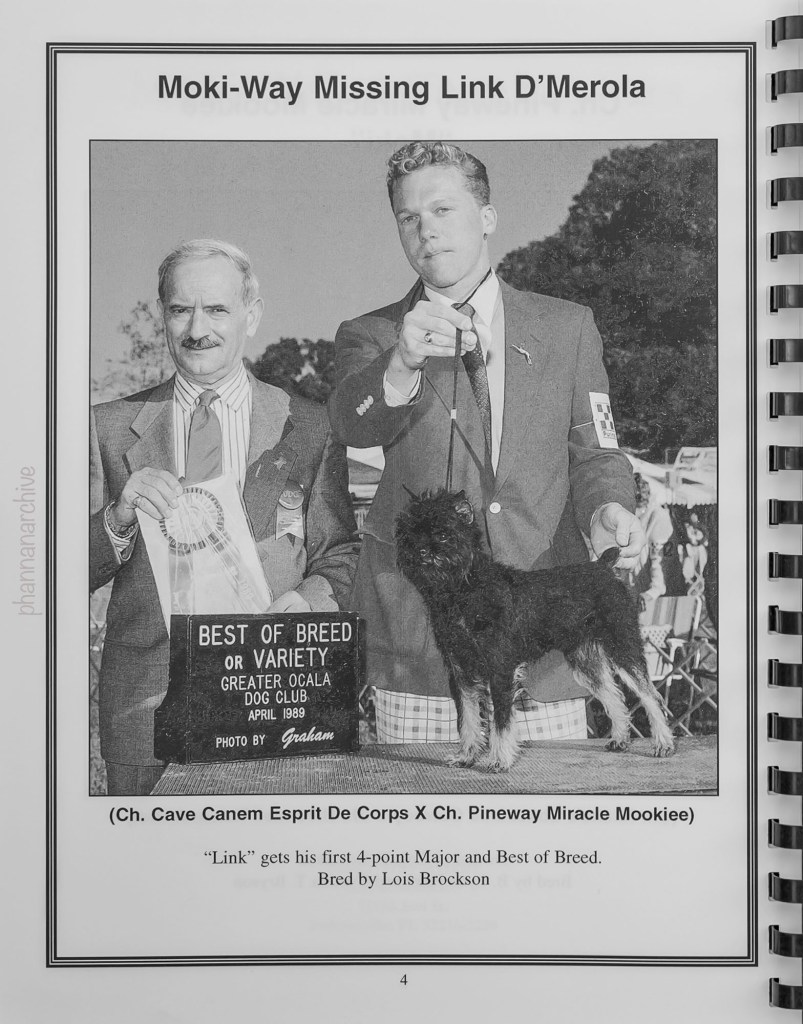 Moki-Way Missing Link D'Merola

BEST OF BREED
OR VARIETY
GREATER OCALA
DOG CLUB
APRIL 1989
PHOTO BY Graham

(Ch. Cave Canem Esprit De Corps X Ch. Pineway Miracle Mookiee)

"Link" gets his first 4-point Major and Best of Breed.
Bred by Lois Brockson

4

phannanarchive